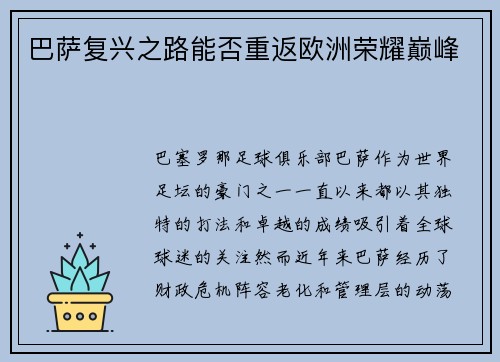 巴萨复兴之路能否重返欧洲荣耀巅峰

巴塞罗那足球俱乐部巴萨作为世界足坛的豪门之一一直以来都以其独特的打法和卓越的成绩吸引着全球球迷的关注然而近年来巴萨经历了财政危机阵容老化和管理层的动荡